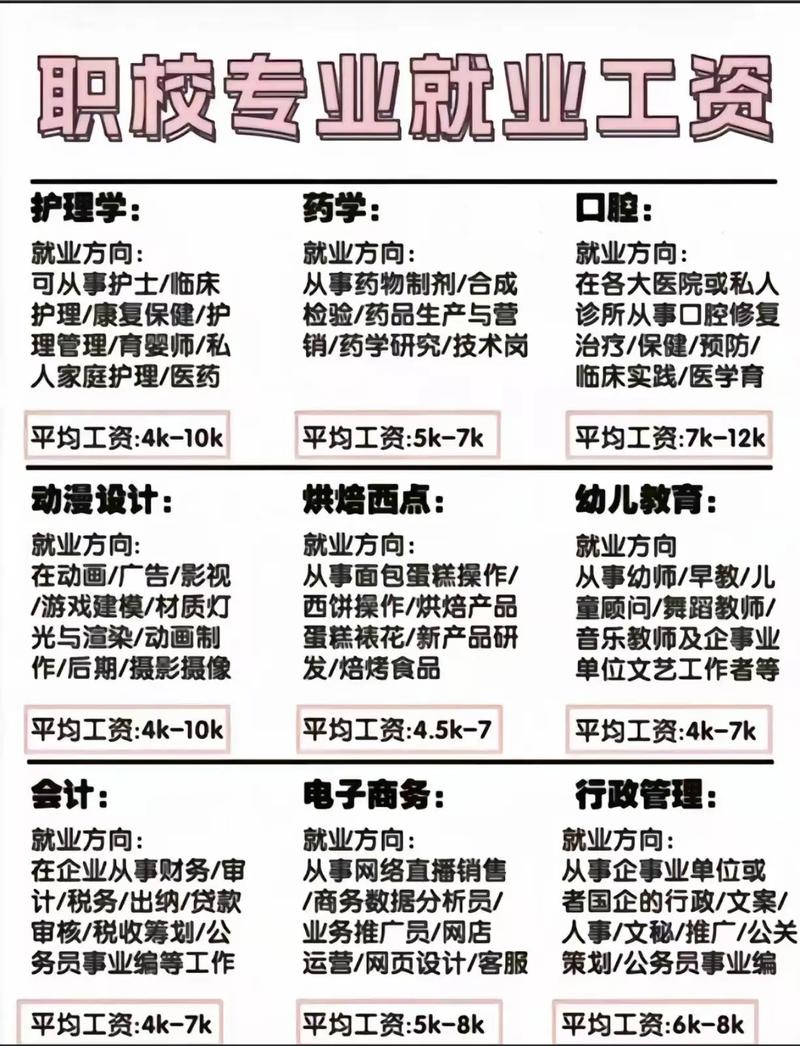 职校专业就业工资

护理学：
就业方向：
可从事护士/临床护理/康复保健/护理管理/育婴师/私人家庭护理/医药

平均工资:4k-10k

药学：
就业方向：
从事药物制剂/合成检验/药品生产与营销/药学研究/技术岗

平均工资:5k-7k

口腔：
就业方向：
在各大医院或私人诊所从事口腔修复治疗/保健/预防/临床实践/医学育

平均工资:7k-12k

动漫设计：
就业方向：
在动画/广告/影视/游戏建模/材质灯光与渲染/动画制作/后期/摄影摄像

平均工资:4k-10k

烘焙西点：
就业方向：
从事面包蛋糕操作/西饼操作/烘焙产品蛋糕裱花/新产品研发/焙烤食品

平均工资:4.5k-7

幼儿教育：
就业方向
从事幼师/早教/儿童顾问/舞蹈教师/音乐教师及企事业单位文艺工作者等

平均工资:4k-7k

会计：
就业方向：
在企业从事财务/审计/税务/出纳/贷款审核/税收筹划/公务员事业编等工作

平均工资:4k-7k

电子商务：
就业方向：
从事网络直播销售/商务数据分析员/业务推广员/网店运营/网页设计/客服

平均工资:5k-8k

行政管理：
就业方向：
从事企事业单位或者国企的行政/文案/人事/文秘/推广/公关策划/公务员事业编

平均工资:6k-8k